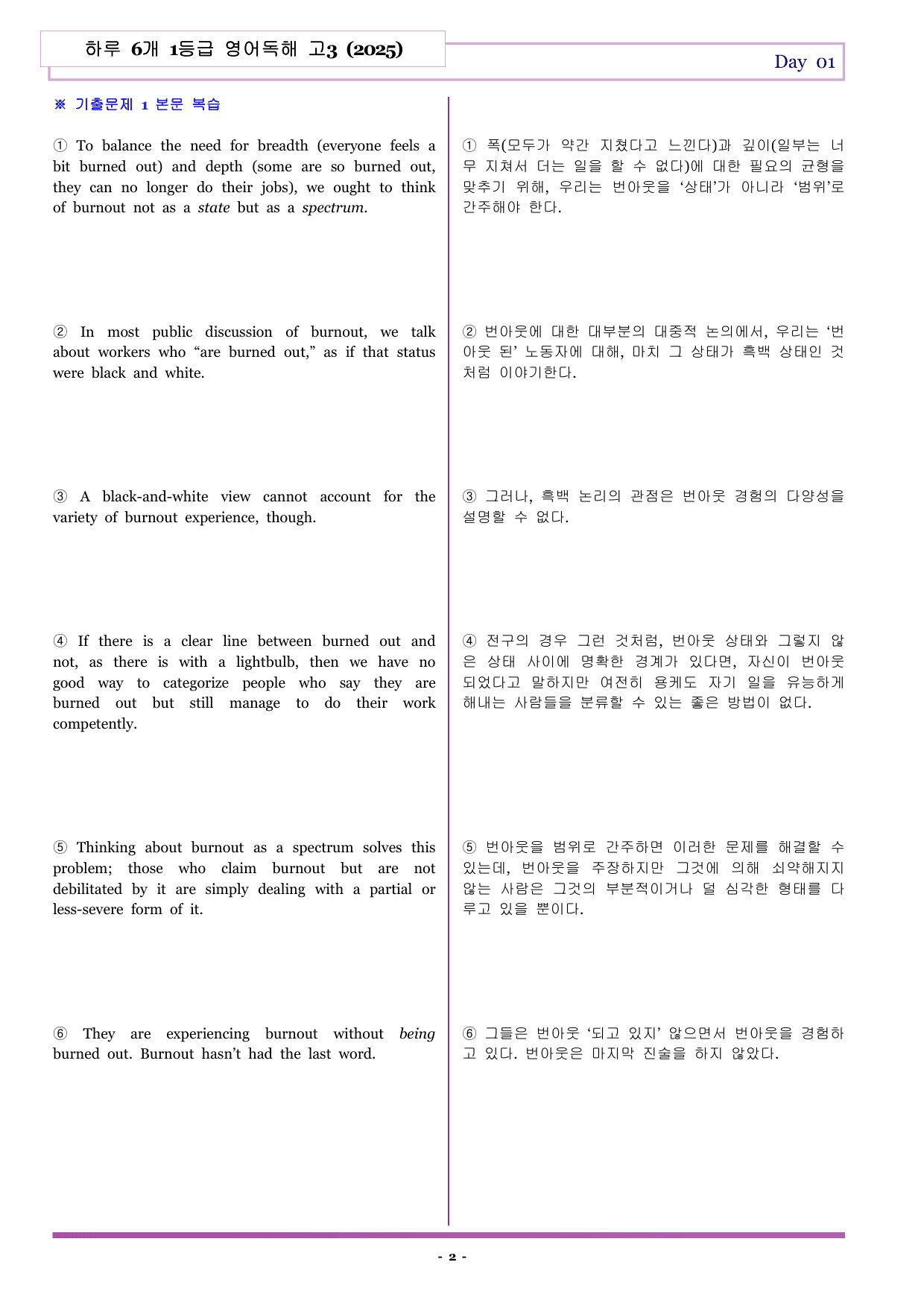 하루 6개 1등급 영어독해 고3 (2025)

Day 01

※ 기출문제 1 본문 복습

① To balance the need for breadth (everyone feels a bit burned out) and depth (some are so burned out, they can no longer do their jobs), we ought to think of burnout not as a state but as a spectrum.

② In most public discussion of burnout, we talk about workers who "are burned out," as if that status were black and white.

③ A black-and-white view cannot account for the variety of burnout experience, though.

④ If there is a clear line between burned out and not, as there is with a lightbulb, then we have no good way to categorize people who say they are burned out but still manage to do their work competently.

⑤ Thinking about burnout as a spectrum solves this problem; those who claim burnout but are not debilitated by it are simply dealing with a partial or less-severe form of it.

⑥ They are experiencing burnout without being burned out. Burnout hasn't had the last word.

① 폭(모두가 약간 지쳤다고 느낀다)과 깊이(일부는 너무 지쳐서 더는 일을 할 수 없다)에 대한 필요의 균형을 맞추기 위해, 우리는 번아웃을 '상태'가 아니라 '범위'로 간주해야 한다.

② 번아웃에 대한 대부분의 대중적 논의에서, 우리는 '번아웃 된' 노동자에 대해, 마치 그 상태가 흑백 상태인 것처럼 이야기한다.

③ 그러나, 흑백 논리의 관점은 번아웃 경험의 다양성을 설명할 수 없다.

④ 전구의 경우 그런 것처럼, 번아웃 상태와 그렇지 않은 상태 사이에 명확한 경계가 있다면, 자신이 번아웃 되었다고 말하지만 여전히 용케도 자기 일을 유능하게 해내는 사람들을 분류할 수 있는 좋은 방법이 없다.

⑤ 번아웃을 범위로 간주하면 이러한 문제를 해결할 수 있는데, 번아웃을 주장하지만 그것에 의해 쇠약해지지 않는 사람은 그것의 부분적이거나 덜 심각한 형태를 다루고 있을 뿐이다.

⑥ 그들은 번아웃 '되고 있지' 않으면서 번아웃을 경험하고 있다. 번아웃은 마지막 진술을 하지 않았다.

- 2 -